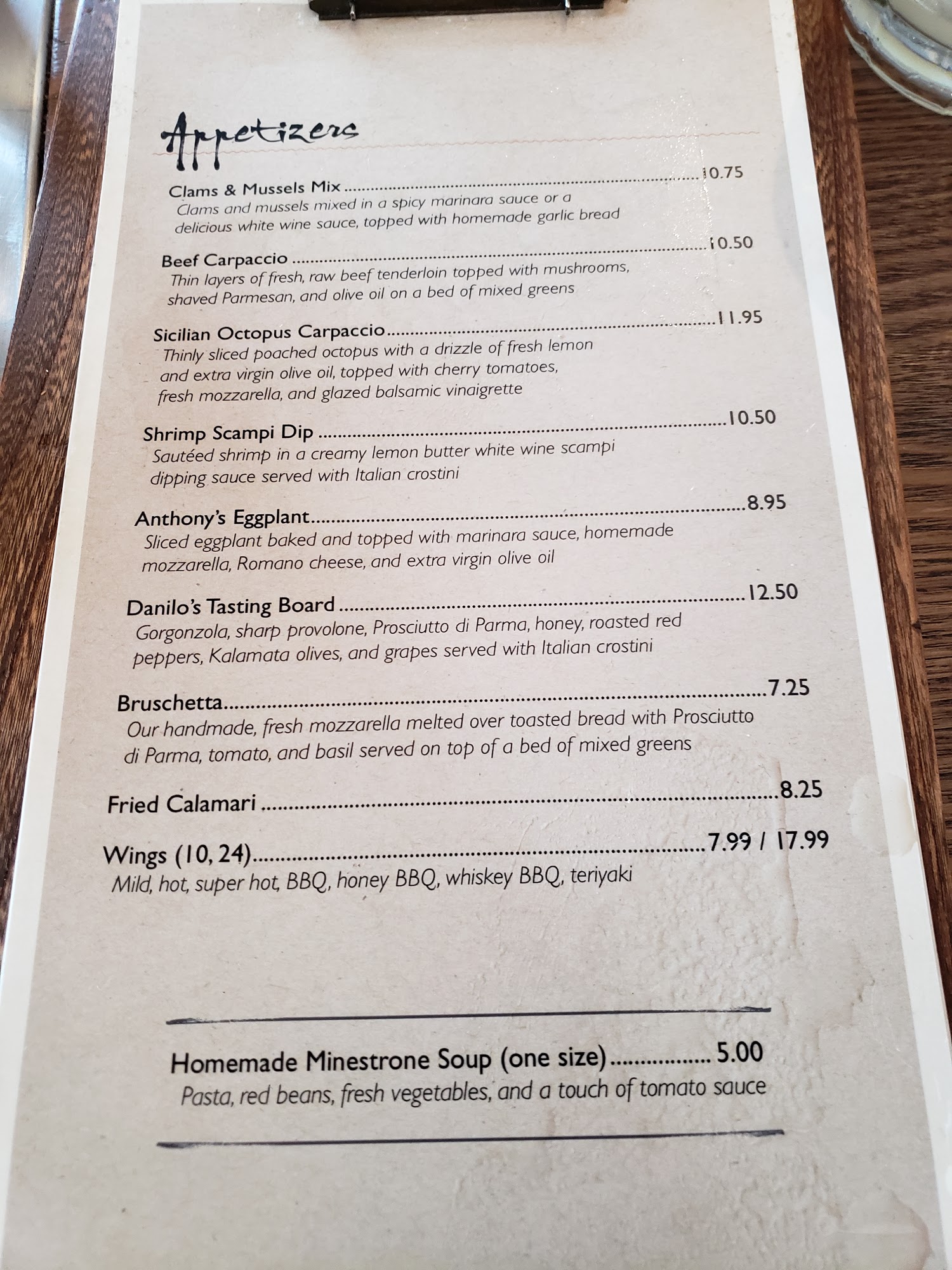 Appetizers

Clams & Mussels Mix 10.75
Clams and mussels mixed in a spicy marinara sauce or a delicious white wine sauce, topped with homemade garlic bread

Beef Carpaccio 10.50
Thin layers of fresh, raw beef tenderloin topped with mushrooms, shaved Parmesan, and olive oil on a bed of mixed greens

Sicilian Octopus Carpaccio 11.95
Thinly sliced poached octopus with a drizzle of fresh lemon and extra virgin olive oil, topped with cherry tomatoes, fresh mozzarella, and glazed balsamic vinaigrette

Shrimp Scampi Dip 10.50
Sautéed shrimp in a creamy lemon butter white wine scampi dipping sauce served with Italian crostini

Anthony's Eggplant 8.95
Sliced eggplant baked and topped with marinara sauce, homemade mozzarella, Romano cheese, and extra virgin olive oil

Danilo's Tasting Board 12.50
Gorgonzola, sharp provolone, Prosciutto di Parma, honey, roasted red peppers, Kalamata olives, and grapes served with Italian crostini

Bruschetta 7.25
Our handmade, fresh mozzarella melted over toasted bread with Prosciutto di Parma, tomato, and basil served on top of a bed of mixed greens

Fried Calamari 8.25

Wings (10, 24) 7.99 / 17.99
Mild, hot, super hot, BBQ, honey BBQ, whiskey BBQ, teriyaki

Homemade Minestrone Soup (one size) 5.00
Pasta, red beans, fresh vegetables, and a touch of tomato sauce